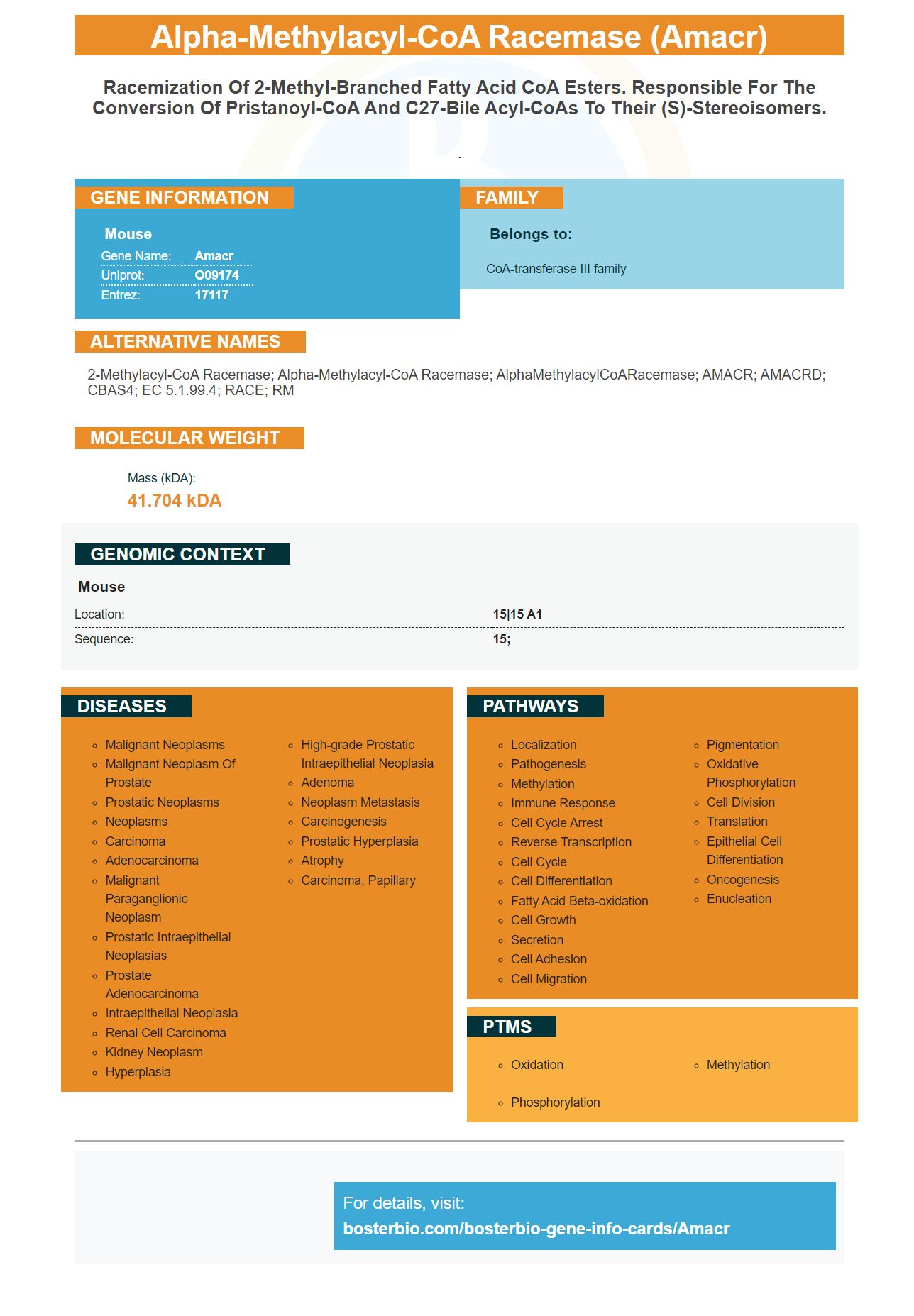 Alpha-Methylacyl-CoA Racemase (Amacr)

Racemization Of 2-Methyl-Branched Fatty Acid CoA Esters. Responsible For The Conversion Of Pristanoyl-CoA And C27-Bile Acyl-CoAs To Their (S)-Stereoisomers.

.

GENE INFORMATION

Mouse

| Gene Name: | Amacr |
|---|---|
| Uniprot: | O09174 |
| Entrez: | 17117 |

FAMILY

Belongs to:

CoA-transferase III family

ALTERNATIVE NAMES

2-Methylacyl-CoA Racemase; Alpha-Methylacyl-CoA Racemase; AlphaMethylacylCoARacemase; AMACR; AMACRD; CBAS4; EC 5.1.99.4; RACE; RM

MOLECULAR WEIGHT

Mass (kDA):

41.704 kDA

GENOMIC CONTEXT

Mouse

| Location: | 15\|15 A1 |
|---|---|
| Sequence: | 15; |

DISEASES

- Malignant Neoplasms
- Malignant Neoplasm Of Prostate
- Prostatic Neoplasms
- Neoplasms
- Carcinoma
- Adenocarcinoma
- Malignant Paraganglionic Neoplasm
- Prostatic Intraepithelial Neoplasias
- Prostate Adenocarcinoma
- Intraepithelial Neoplasia
- Renal Cell Carcinoma
- Kidney Neoplasm
- Hyperplasia

- High-grade Prostatic Intraepithelial Neoplasia
- Adenoma
- Neoplasm Metastasis
- Carcinogenesis
- Prostatic Hyperplasia
- Atrophy
- Carcinoma, Papillary

PATHWAYS

- Localization
- Pathogenesis
- Methylation
- Immune Response
- Cell Cycle Arrest
- Reverse Transcription
- Cell Cycle
- Cell Differentiation
- Fatty Acid Beta-oxidation
- Cell Growth
- Secretion
- Cell Adhesion
- Cell Migration

- Pigmentation
- Oxidative Phosphorylation
- Cell Division
- Translation
- Epithelial Cell Differentiation
- Oncogenesis
- Enucleation

PTMS

- Oxidation
- Phosphorylation

- Methylation

For details, visit:
bosterbio.com/bosterbio-gene-info-cards/Amacr